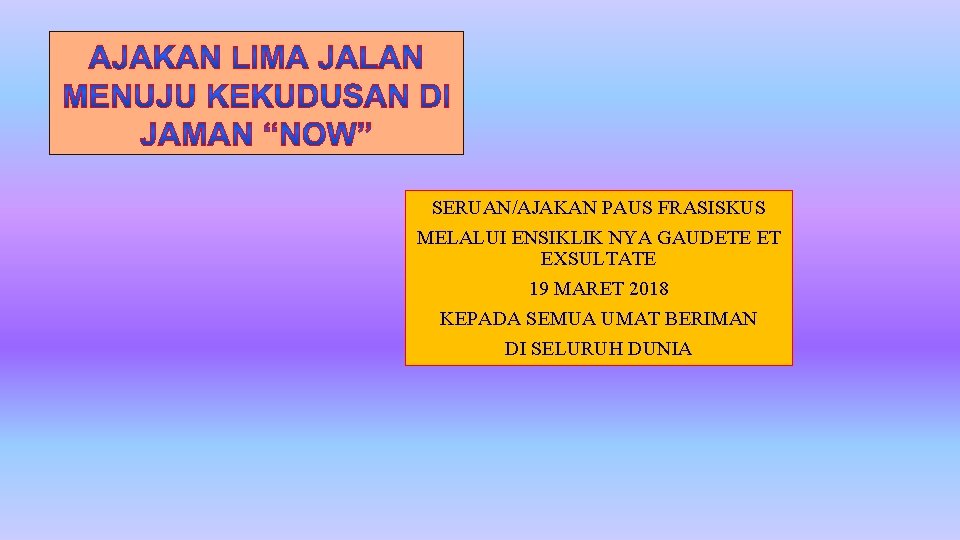 AJAKAN LIMA JALAN MENUJU KEKUDUSAN DI JAMAN “NOW”

SERUAN/AJAKAN PAUS FRASISKUS

MELALUI ENSIKLIK NYA GAUDETE ET EXSULTATE

19 MARET 2018

KEPADA SEMUA UMAT BERIMAN

DI SELURUH DUNIA